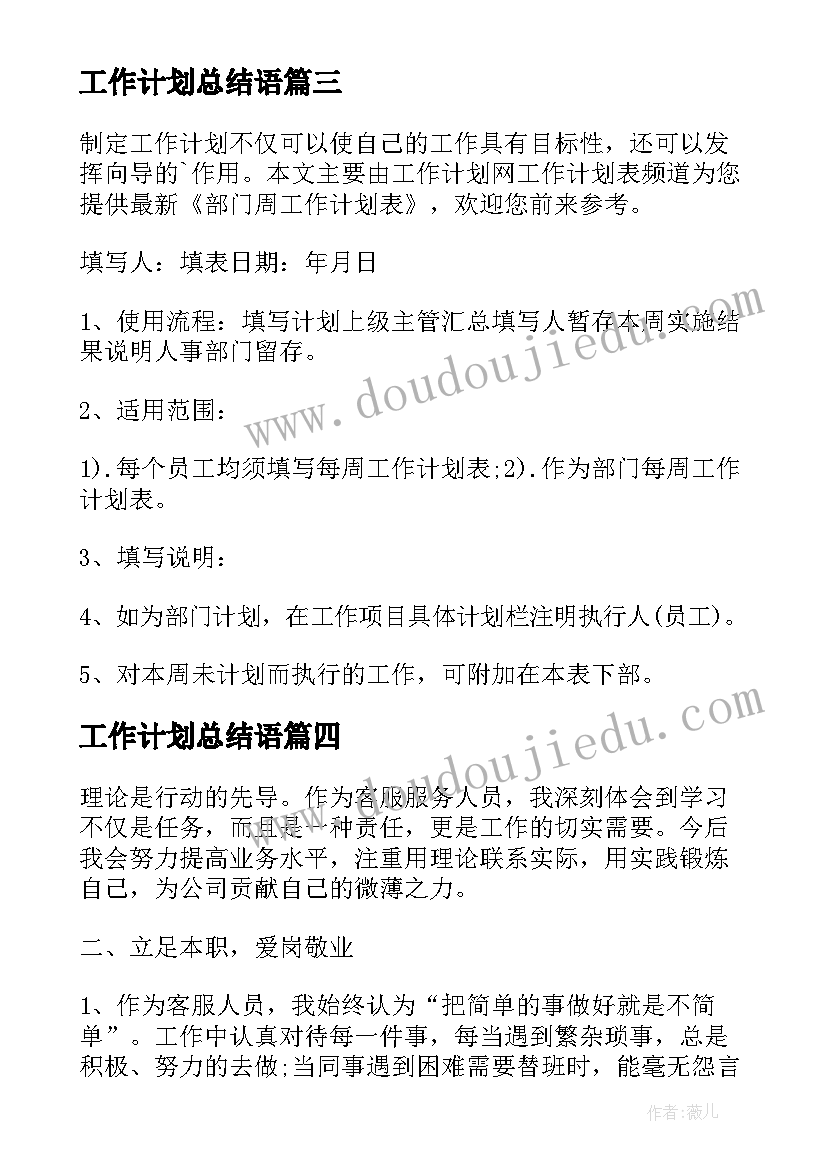 工作计划总结语篇三

制定工作计划不仅可以使自己的工作具有目标性，还可以发挥向导的`作用。本文主要由工作计划网工作计划表频道为您提供最新《部门周工作计划表》，欢迎您前来参考。

填写人：填表日期：年月日

1、使用流程：填写计划上级主管汇总填写人暂存本周实施结果说明人事部门留存。

2、适用范围：

1).每个员工均须填写每周工作计划表;2).作为部门每周工作计划表。

3、填写说明：

4、如为部门计划，在工作项目具体计划栏注明执行人(员工)。

5、对本周未计划而执行的工作，可附加在本表下部。

工作计划总结语篇四

理论是行动的先导。作为客服服务人员，我深刻体会到学习不仅是任务，而且是一种责任，更是工作的切实需要。今后我会努力提高业务水平，注重用理论联系实际，用实践锻炼自己，为公司贡献自己的微薄之力。

二、立足本职，爱岗敬业

1、作为客服人员，我始终认为“把简单的事做好就是不简单”。工作中认真对待每一件事，每当遇到繁杂琐事，总是积极、努力的去做;当同事遇到困难需要替班时，能毫无怨言

www.doudoujiedu.com

www.doudoujiedu.com

作者：薇儿